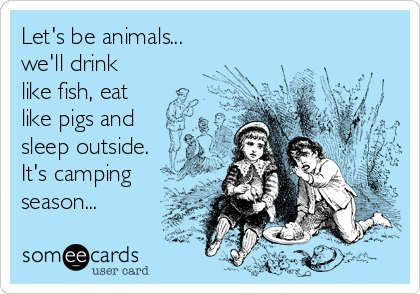 Let's be animals... we'll drink like fish, eat like pigs and sleep outside. It's camping season...

someecards
user card